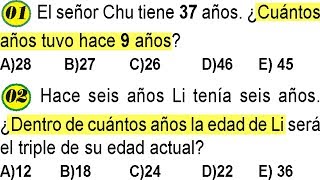 01 El señor Chu tiene 37 años. ¿Cuántos años tuvo hace 9 años?

A)28 B)27 C)26 D)46 E) 45

02 Hace seis años Li tenía seis años. ¿Dentro de cuántos años la edad de Li será el triple de su edad actual?

A)12 B)18 C)24 D)22 E) 36